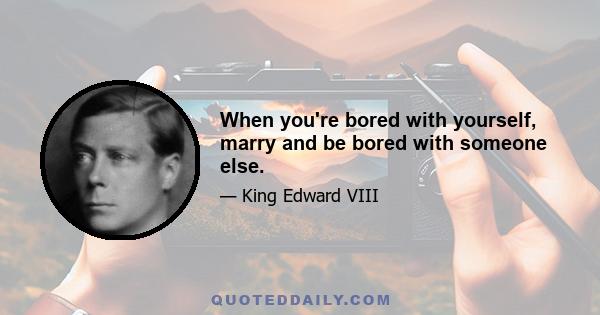 When you're bored with yourself, marry and be bored with someone else.

— King Edward VIII

QUOTEDDAILY.COM